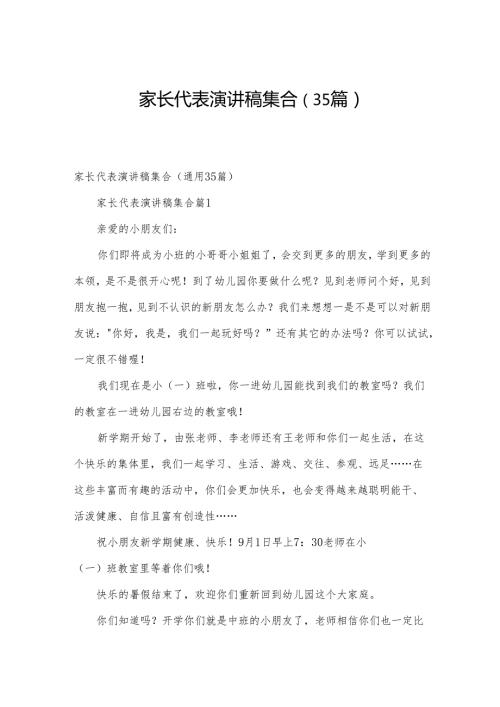 家长代表演讲稿集合（35篇）

家长代表演讲稿集合（通用35篇）

家长代表演讲稿集合篇1

亲爱的小朋友们：

你们即将成为小班的小哥哥小姐姐了，会交到更多的朋友，学到更多的本领，是不是很开心呢！到了幼儿园你要做什么呢？见到老师问个好，见到朋友抱一抱，见到不认识的新朋友怎么办？我们来想想一是不是可以对新朋友说："你好，我是，我们一起玩好吗？"还有其它的办法吗？你可以试试，一定很不错喔！

我们现在是小（一）班啦，你一进幼儿园能找到我们的教室吗？我们的教室在一进幼儿园右边的教室哦！

新学期开始了，由张老师、李老师还有王老师和你们一起生活，在这个快乐的集体里，我们一起学习、生活、游戏、交往、参观、远足……在这些丰富而有趣的活动中，你们会更加快乐，也会变得越来越聪明能干、活泼健康、自信且富有创造性……

祝小朋友新学期健康、快乐！9月1日早上7：30老师在小（一）班教室里等着你们哦！

快乐的暑假结束了，欢迎你们重新回到幼儿园这个大家庭。

你们知道吗？开学你们就是中班的小朋友了，老师相信你们也一定比